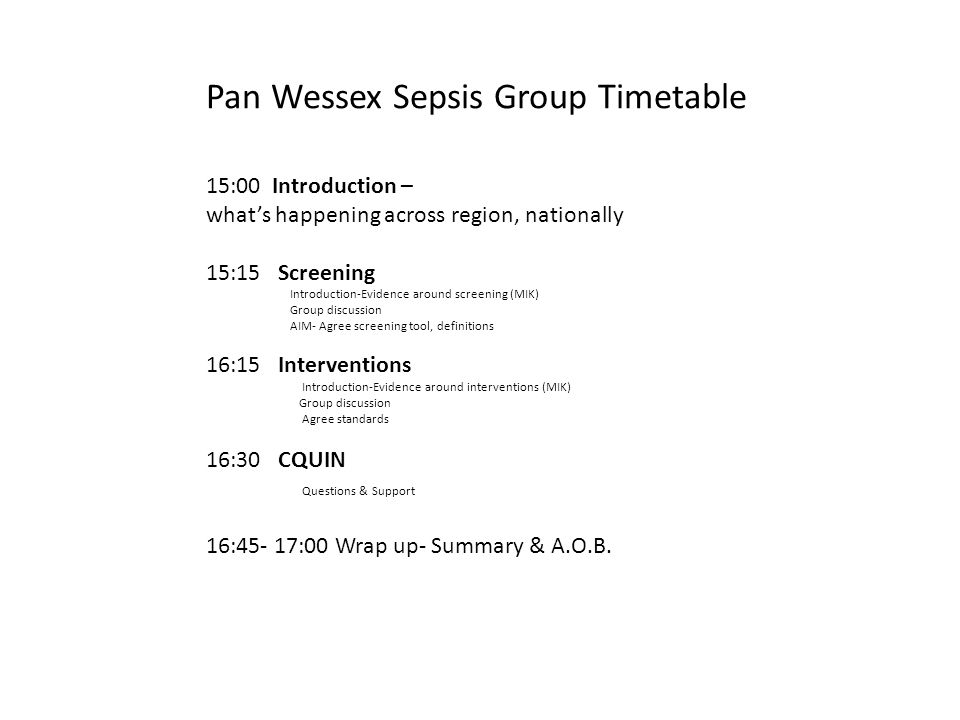 Pan Wessex Sepsis Group Timetable

15:00 Introduction –
what's happening across region, nationally

15:15 Screening
Introduction-Evidence around screening (MIK)
Group discussion
AIM- Agree screening tool, definitions

16:15 Interventions
Introduction-Evidence around interventions (MIK)
Group discussion
Agree standards

16:30 CQUIN
Questions & Support

16:45- 17:00 Wrap up- Summary & A.O.B.